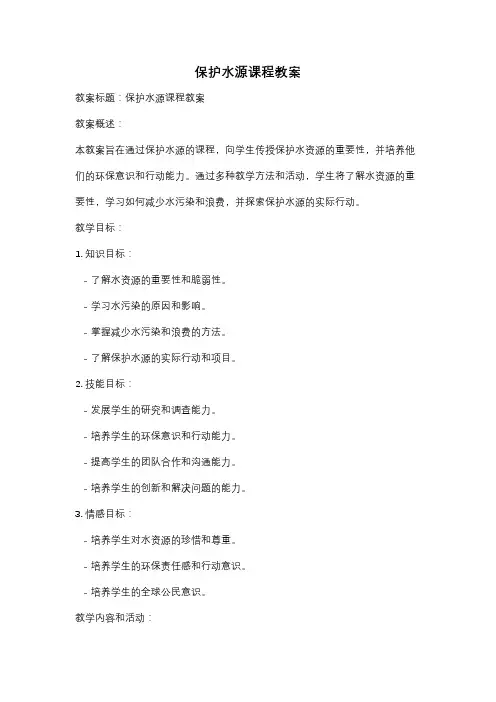 保护水源课程教案

教案标题：保护水源课程教案

教案概述：

本教案旨在通过保护水源的课程，向学生传授保护水资源的重要性，并培养他们的环保意识和行动能力。通过多种教学方法和活动，学生将了解水资源的重要性，学习如何减少水污染和浪费，并探索保护水源的实际行动。

教学目标：

1. 知识目标：

- 了解水资源的重要性和脆弱性。

- 学习水污染的原因和影响。

- 掌握减少水污染和浪费的方法。

- 了解保护水源的实际行动和项目。

2. 技能目标：

- 发展学生的研究和调查能力。

- 培养学生的环保意识和行动能力。

- 提高学生的团队合作和沟通能力。

- 培养学生的创新和解决问题的能力。

3. 情感目标：

- 培养学生对水资源的珍惜和尊重。

- 培养学生的环保责任感和行动意识。

- 培养学生的全球公民意识。

教学内容和活动：